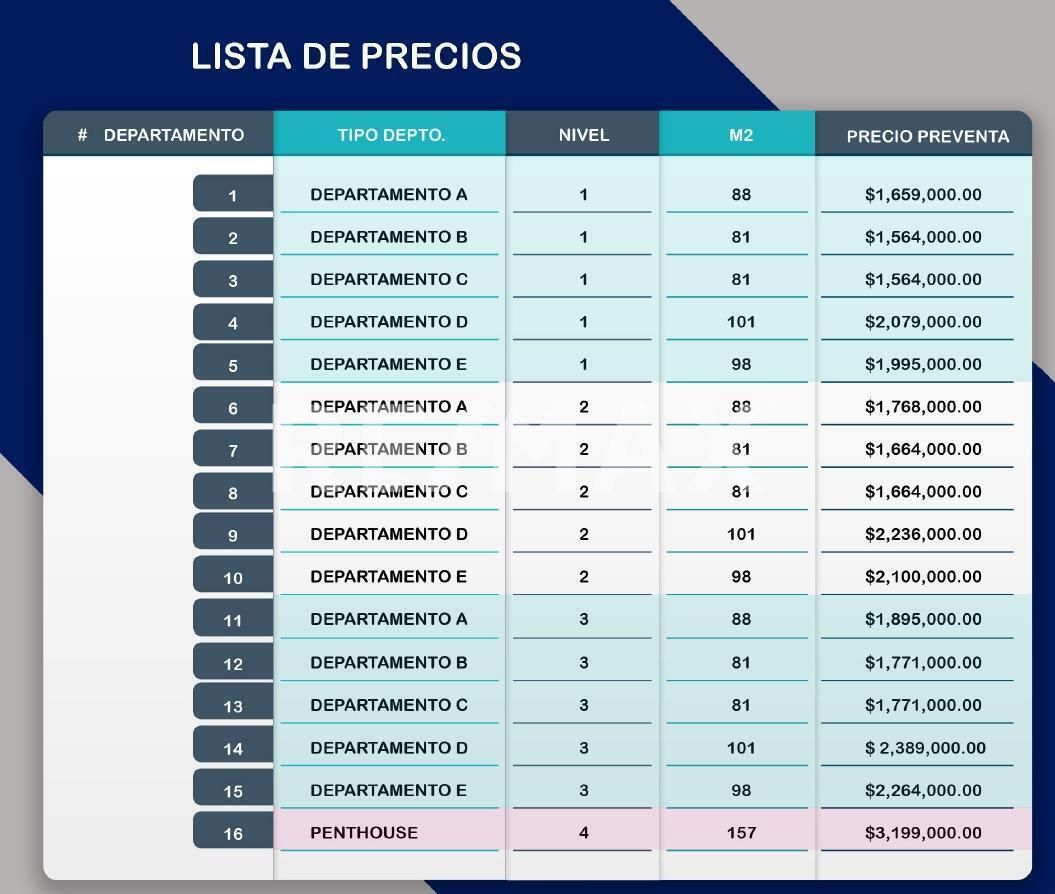 LISTA DE PRECIOS

| # DEPARTAMENTO | TIPO DEPTO. | NIVEL | M2 | PRECIO PREVENTA |
|---|---|---|---|---|
| 1 | DEPARTAMENTO A | 1 | 88 | $1,659,000.00 |
| 2 | DEPARTAMENTO B | 1 | 81 | $1,564,000.00 |
| 3 | DEPARTAMENTO C | 1 | 81 | $1,564,000.00 |
| 4 | DEPARTAMENTO D | 1 | 101 | $2,079,000.00 |
| 5 | DEPARTAMENTO E | 1 | 98 | $1,995,000.00 |
| 6 | DEPARTAMENTO A | 2 | 88 | $1,768,000.00 |
| 7 | DEPARTAMENTO B | 2 | 81 | $1,664,000.00 |
| 8 | DEPARTAMENTO C | 2 | 81 | $1,664,000.00 |
| 9 | DEPARTAMENTO D | 2 | 101 | $2,236,000.00 |
| 10 | DEPARTAMENTO E | 2 | 98 | $2,100,000.00 |
| 11 | DEPARTAMENTO A | 3 | 88 | $1,895,000.00 |
| 12 | DEPARTAMENTO B | 3 | 81 | $1,771,000.00 |
| 13 | DEPARTAMENTO C | 3 | 81 | $1,771,000.00 |
| 14 | DEPARTAMENTO D | 3 | 101 | $ 2,389,000.00 |
| 15 | DEPARTAMENTO E | 3 | 98 | $2,264,000.00 |
| 16 | PENTHOUSE | 4 | 157 | $3,199,000.00 |

RE/MAX